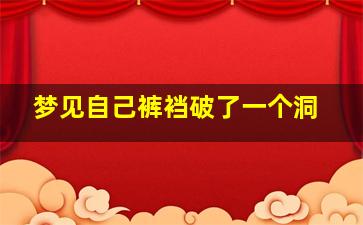 梦见自己裤裆破了一个洞